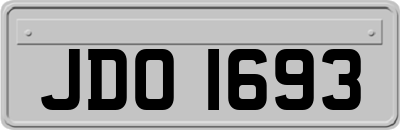 JDO 1693